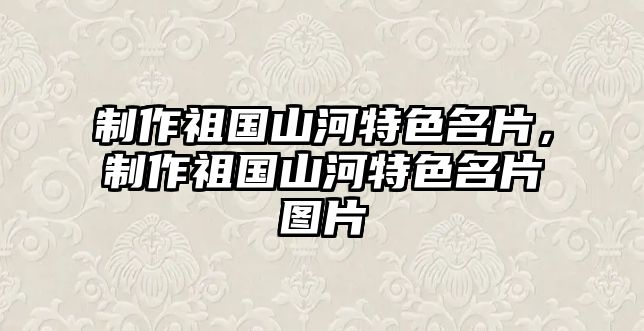 制作祖国山河特色名片，制作祖国山河特色名片图片